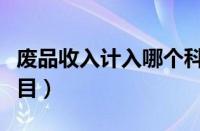 废品收入计入哪个科目）